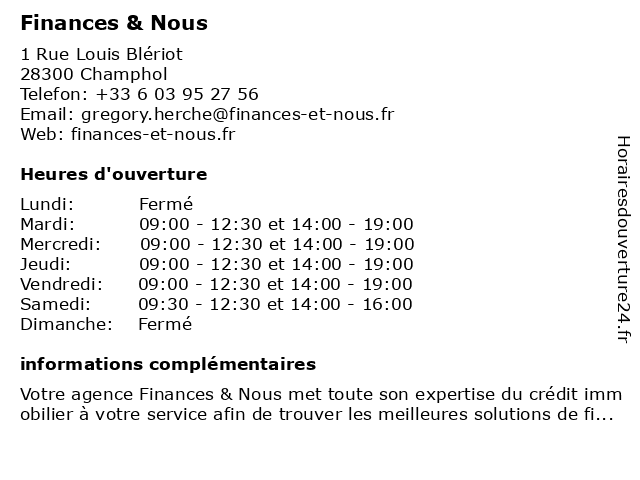 Finances & Nous

1 Rue Louis Blériot
28300 Champhol
Telefon: +33 6 03 95 27 56
Email: gregory.herche@finances-et-nous.fr
Web: finances-et-nous.fr

Heures d'ouverture

| | |
|---|---|
| Lundi: | Fermé |
| Mardi: | 09:00 - 12:30 et 14:00 - 19:00 |
| Mercredi: | 09:00 - 12:30 et 14:00 - 19:00 |
| Jeudi: | 09:00 - 12:30 et 14:00 - 19:00 |
| Vendredi: | 09:00 - 12:30 et 14:00 - 19:00 |
| Samedi: | 09:30 - 12:30 et 14:00 - 16:00 |
| Dimanche: | Fermé |

informations complémentaires

Votre agence Finances & Nous met toute son expertise du crédit imm obilier à votre service afin de trouver les meilleures solutions de fi...

Horairesdouverture24.fr